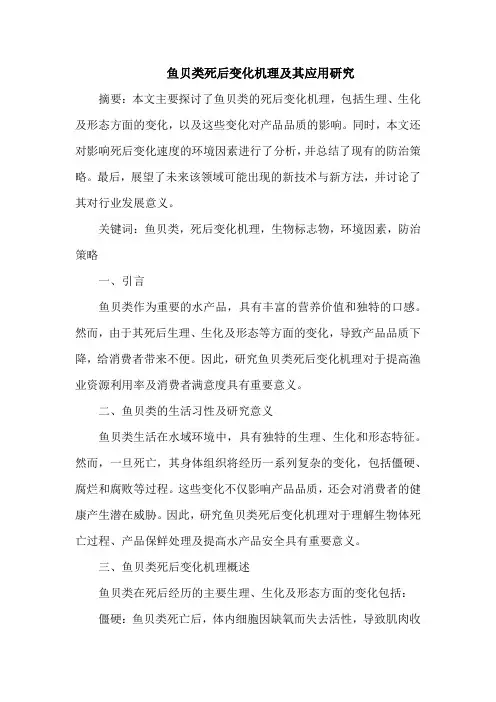 鱼贝类死后变化机理及其应用研究

摘要：本文主要探讨了鱼贝类的死后变化机理，包括生理、生化及形态方面的变化，以及这些变化对产品品质的影响。同时，本文还对影响死后变化速度的环境因素进行了分析，并总结了现有的防治策略。最后，展望了未来该领域可能出现的新技术与新方法，并讨论了其对行业发展意义。

关键词：鱼贝类，死后变化机理，生物标志物，环境因素，防治策略

一、引言

鱼贝类作为重要的水产品，具有丰富的营养价值和独特的口感。然而，由于其死后生理、生化及形态等方面的变化，导致产品品质下降，给消费者带来不便。因此，研究鱼贝类死后变化机理对于提高渔业资源利用率及消费者满意度具有重要意义。

二、鱼贝类的生活习性及研究意义

鱼贝类生活在水域环境中，具有独特的生理、生化和形态特征。然而，一旦死亡，其身体组织将经历一系列复杂的变化，包括僵硬、腐烂和腐败等过程。这些变化不仅影响产品品质，还会对消费者的健康产生潜在威胁。因此，研究鱼贝类死后变化机理对于理解生物体死亡过程、产品保鲜处理及提高水产品安全具有重要意义。

三、鱼贝类死后变化机理概述

鱼贝类在死后经历的主要生理、生化及形态方面的变化包括：

僵硬：鱼贝类死亡后，体内细胞因缺氧而失去活性，导致肌肉收